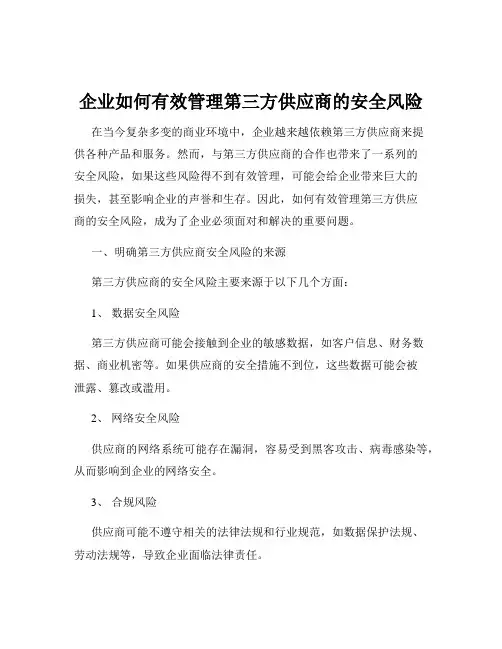 企业如何有效管理第三方供应商的安全风险

在当今复杂多变的商业环境中，企业越来越依赖第三方供应商来提供各种产品和服务。然而，与第三方供应商的合作也带来了一系列的安全风险，如果这些风险得不到有效管理，可能会给企业带来巨大的损失，甚至影响企业的声誉和生存。因此，如何有效管理第三方供应商的安全风险，成为了企业必须面对和解决的重要问题。

一、明确第三方供应商安全风险的来源

第三方供应商的安全风险主要来源于以下几个方面：

1、 数据安全风险

第三方供应商可能会接触到企业的敏感数据，如客户信息、财务数据、商业机密等。如果供应商的安全措施不到位，这些数据可能会被泄露、篡改或滥用。

2、 网络安全风险

供应商的网络系统可能存在漏洞，容易受到黑客攻击、病毒感染等，从而影响到企业的网络安全。

3、 合规风险

供应商可能不遵守相关的法律法规和行业规范，如数据保护法规、劳动法规等，导致企业面临法律责任。